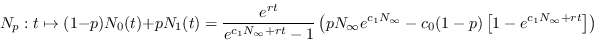 $N_p : t \mapsto (1-p)N_0(t)+pN_1(t) = \frac{e^{rt}}{e^{c_1 N_\infty + rt} - 1}\left(pN_\infty e^{c_1 N_\infty} - c_0(1-p)\left[1 - e^{c_1 N_\infty + rt}\right]\right)$